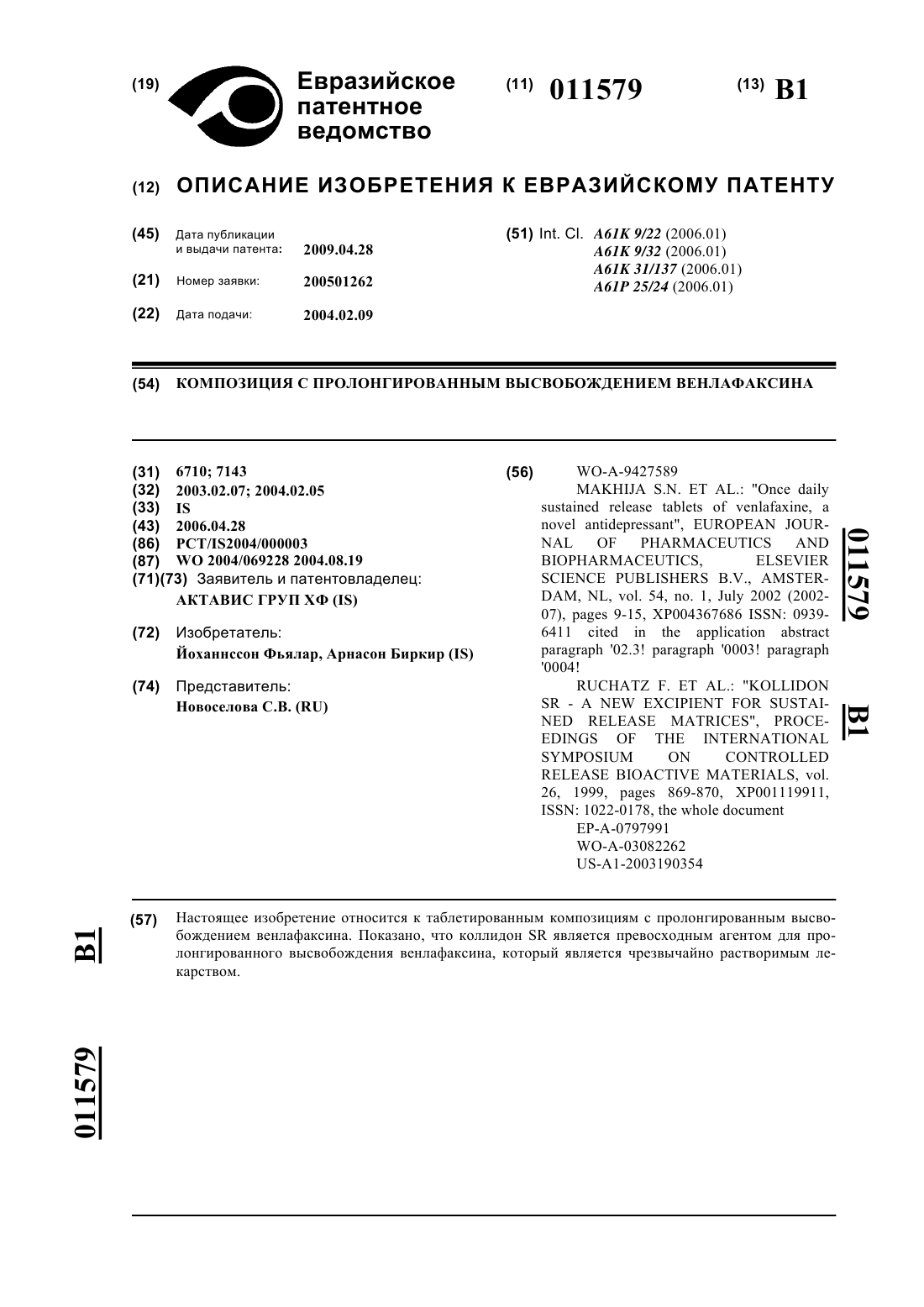 (19) Евразийское патентное ведомство

(11) 011579

(13) B1

(12) ОПИСАНИЕ ИЗОБРЕТЕНИЯ К ЕВРАЗИЙСКОМУ ПАТЕНТУ

(45) Дата публикации и выдачи патента: 2009.04.28

(21) Номер заявки: 200501262

(22) Дата подачи: 2004.02.09

(51) Int. Cl. A61K 9/22 (2006.01)
A61K 9/32 (2006.01)
A61K 31/137 (2006.01)
A61P 25/24 (2006.01)

(54) КОМПОЗИЦИЯ С ПРОЛОНГИРОВАННЫМ ВЫСВОБОЖДЕНИЕМ ВЕНЛАФАКСИНА

(31) 6710; 7143
(32) 2003.02.07; 2004.02.05
(33) IS
(43) 2006.04.28
(86) PCT/IS2004/000003
(87) WO 2004/069228 2004.08.19
(71)(73) Заявитель и патентовладелец:
АКТАВИС ГРУП ХФ (IS)

(72) Изобретатель:
Йоханнссон Фьялар, Арнасон Биркир (IS)

(74) Представитель:
Новоселова С.В. (RU)

(56) WO-A-9427589
MAKHIJA S.N. ET AL.: "Once daily sustained release tablets of venlafaxine, a novel antidepressant", EUROPEAN JOURNAL OF PHARMACEUTICS AND BIOPHARMACEUTICS, ELSEVIER SCIENCE PUBLISHERS B.V., AMSTERDAM, NL, vol. 54, no. 1, July 2002 (2002-07), pages 9-15, XP004367686 ISSN: 0939-6411 cited in the application abstract paragraph '02.3! paragraph '0003! paragraph '0004!
RUCHATZ F. ET AL.: "KOLLIDON SR - A NEW EXCIPIENT FOR SUSTAINED RELEASE MATRICES", PROCEEDINGS OF THE INTERNATIONAL SYMPOSIUM ON CONTROLLED RELEASE BIOACTIVE MATERIALS, vol. 26, 1999, pages 869-870, XP001119911, ISSN: 1022-0178, the whole document
EP-A-0797991
WO-A-03082262
US-A1-2003190354

011579 B1

(57) Настоящее изобретение относится к таблетированным композициям с пролонгированным высвобождением венлафаксина. Показано, что коллидон SR является превосходным агентом для пролонгированного высвобождения венлафаксина, который является чрезвычайно растворимым лекарством.

B1 011579